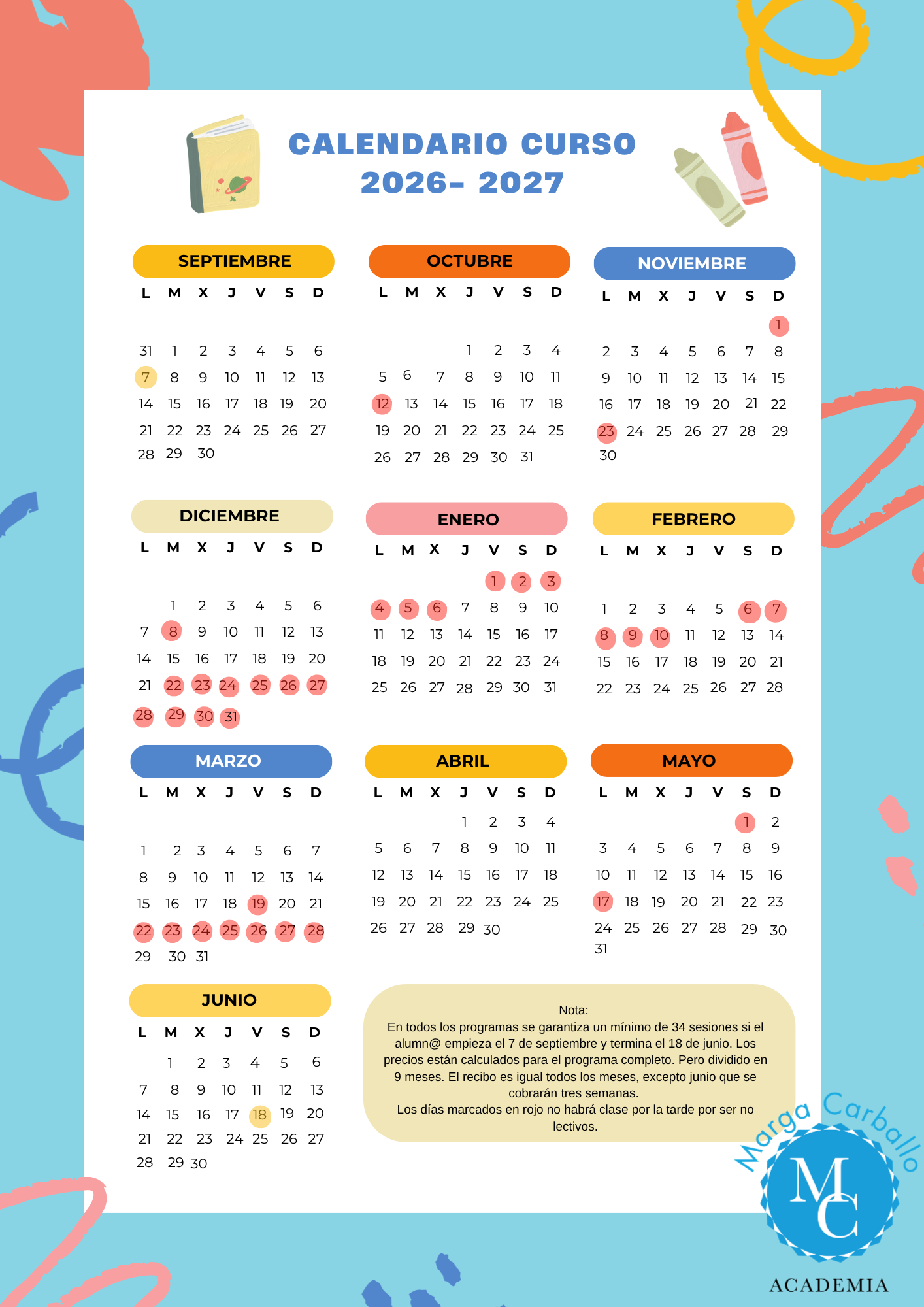 CALENDARIO CURSO
2026- 2027

SEPTIEMBRE

| L | M | X | J | V | S | D |
|---|---|---|---|---|---|---|
| 31 | 1 | 2 | 3 | 4 | 5 | 6 |
| 7 | 8 | 9 | 10 | 11 | 12 | 13 |
| 14 | 15 | 16 | 17 | 18 | 19 | 20 |
| 21 | 22 | 23 | 24 | 25 | 26 | 27 |
| 28 | 29 | 30 |  |  |  |  |

OCTUBRE

| L | M | X | J | V | S | D |
|---|---|---|---|---|---|---|
|  |  |  | 1 | 2 | 3 | 4 |
| 5 | 6 | 7 | 8 | 9 | 10 | 11 |
| 12 | 13 | 14 | 15 | 16 | 17 | 18 |
| 19 | 20 | 21 | 22 | 23 | 24 | 25 |
| 26 | 27 | 28 | 29 | 30 | 31 |  |

NOVIEMBRE

| L | M | X | J | V | S | D |
|---|---|---|---|---|---|---|
|  |  |  |  |  |  | 1 |
| 2 | 3 | 4 | 5 | 6 | 7 | 8 |
| 9 | 10 | 11 | 12 | 13 | 14 | 15 |
| 16 | 17 | 18 | 19 | 20 | 21 | 22 |
| 23 | 24 | 25 | 26 | 27 | 28 | 29 |
| 30 |  |  |  |  |  |  |

DICIEMBRE

| L | M | X | J | V | S | D |
|---|---|---|---|---|---|---|
|  | 1 | 2 | 3 | 4 | 5 | 6 |
| 7 | 8 | 9 | 10 | 11 | 12 | 13 |
| 14 | 15 | 16 | 17 | 18 | 19 | 20 |
| 21 | 22 | 23 | 24 | 25 | 26 | 27 |
| 28 | 29 | 30 | 31 |  |  |  |

ENERO

| L | M | X | J | V | S | D |
|---|---|---|---|---|---|---|
|  |  |  |  | 1 | 2 | 3 |
| 4 | 5 | 6 | 7 | 8 | 9 | 10 |
| 11 | 12 | 13 | 14 | 15 | 16 | 17 |
| 18 | 19 | 20 | 21 | 22 | 23 | 24 |
| 25 | 26 | 27 | 28 | 29 | 30 | 31 |

FEBRERO

| L | M | X | J | V | S | D |
|---|---|---|---|---|---|---|
| 1 | 2 | 3 | 4 | 5 | 6 | 7 |
| 8 | 9 | 10 | 11 | 12 | 13 | 14 |
| 15 | 16 | 17 | 18 | 19 | 20 | 21 |
| 22 | 23 | 24 | 25 | 26 | 27 | 28 |

MARZO

| L | M | X | J | V | S | D |
|---|---|---|---|---|---|---|
| 1 | 2 | 3 | 4 | 5 | 6 | 7 |
| 8 | 9 | 10 | 11 | 12 | 13 | 14 |
| 15 | 16 | 17 | 18 | 19 | 20 | 21 |
| 22 | 23 | 24 | 25 | 26 | 27 | 28 |
| 29 | 30 | 31 |  |  |  |  |

ABRIL

| L | M | X | J | V | S | D |
|---|---|---|---|---|---|---|
|  |  |  | 1 | 2 | 3 | 4 |
| 5 | 6 | 7 | 8 | 9 | 10 | 11 |
| 12 | 13 | 14 | 15 | 16 | 17 | 18 |
| 19 | 20 | 21 | 22 | 23 | 24 | 25 |
| 26 | 27 | 28 | 29 | 30 |  |  |

MAYO

| L | M | X | J | V | S | D |
|---|---|---|---|---|---|---|
|  |  |  |  |  | 1 | 2 |
| 3 | 4 | 5 | 6 | 7 | 8 | 9 |
| 10 | 11 | 12 | 13 | 14 | 15 | 16 |
| 17 | 18 | 19 | 20 | 21 | 22 | 23 |
| 24 | 25 | 26 | 27 | 28 | 29 | 30 |
| 31 |  |  |  |  |  |  |

JUNIO

| L | M | X | J | V | S | D |
|---|---|---|---|---|---|---|
|  | 1 | 2 | 3 | 4 | 5 | 6 |
| 7 | 8 | 9 | 10 | 11 | 12 | 13 |
| 14 | 15 | 16 | 17 | 18 | 19 | 20 |
| 21 | 22 | 23 | 24 | 25 | 26 | 27 |
| 28 | 29 | 30 |  |  |  |  |

Nota:
En todos los programas se garantiza un mínimo de 34 sesiones si el alumn@ empieza el 7 de septiembre y termina el 18 de junio. Los precios están calculados para el programa completo. Pero dividido en 9 meses. El recibo es igual todos los meses, excepto junio que se cobrarán tres semanas.
Los días marcados en rojo no habrá clase por la tarde por ser no lectivos.

Marga Carballo
MC
ACADEMIA